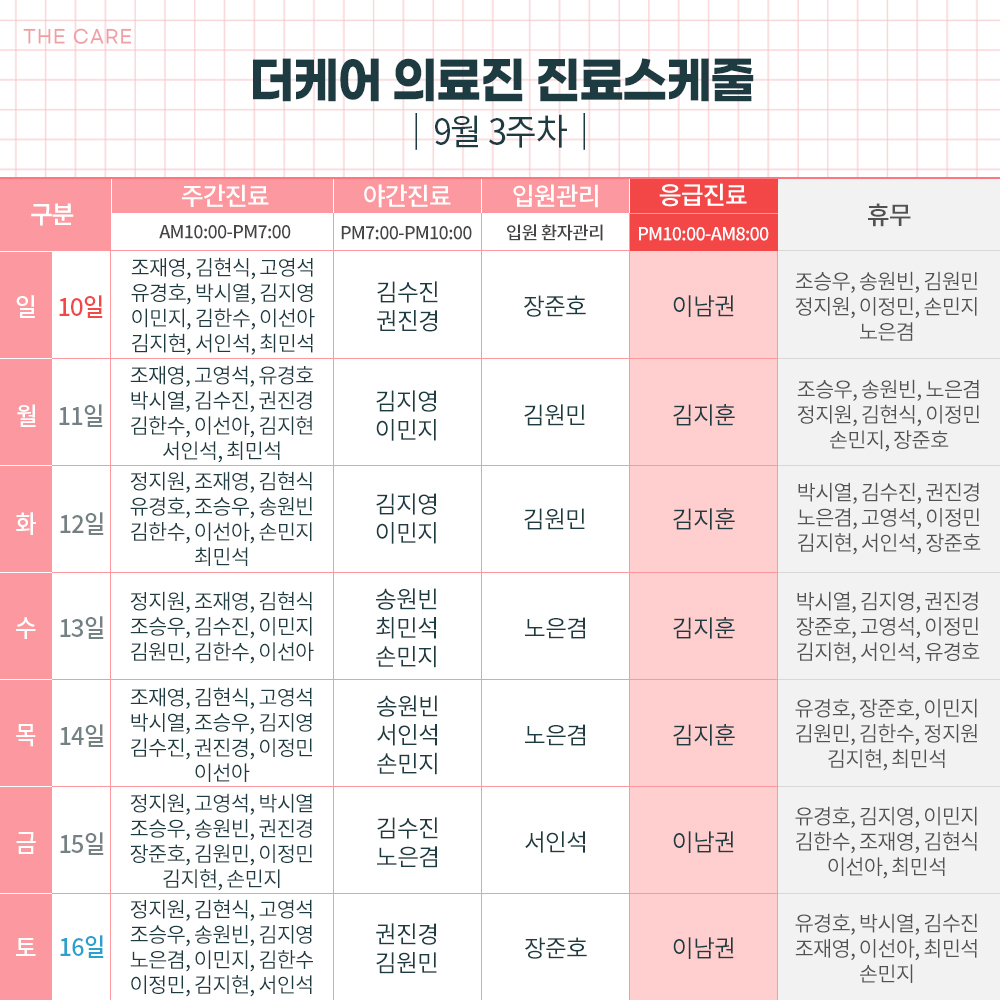 THE CARE

더케어 의료진 진료스케줄

| 9월 3주차 |

| 구분 | | 주간진료 AM10:00-PM7:00 | 야간진료 PM7:00-PM10:00 | 입원관리 입원 환자관리 | 응급진료 PM10:00-AM8:00 | 휴무 |
|---|---|---|---|---|---|---|
| 일 | 10일 | 조재영, 김현식, 고영석 유경호, 박시열, 김지영 이민지, 김한수, 이선아 김지현, 서인석, 최민석 | 김수진 권진경 | 장준호 | 이남권 | 조승우, 송원빈, 김원민 정지원, 이정민, 손민지 노은겸 |
| 월 | 11일 | 조재영, 고영석, 유경호 박시열, 김수진, 권진경 김한수, 이선아, 김지현 서인석, 최민석 | 김지영 이민지 | 김원민 | 김지훈 | 조승우, 송원빈, 노은겸 정지원, 김현식, 이정민 손민지, 장준호 |
| 화 | 12일 | 정지원, 조재영, 김현식 유경호, 조승우, 송원빈 김한수, 이선아, 손민지 최민석 | 김지영 이민지 | 김원민 | 김지훈 | 박시열, 김수진, 권진경 노은겸, 고영석, 이정민 김지현, 서인석, 장준호 |
| 수 | 13일 | 정지원, 조재영, 김현식 조승우, 김수진, 이민지 김원민, 김한수, 이선아 | 송원빈 최민석 손민지 | 노은겸 | 김지훈 | 박시열, 김지영, 권진경 장준호, 고영석, 이정민 김지현, 서인석, 유경호 |
| 목 | 14일 | 조재영, 김현식, 고영석 박시열, 조승우, 김지영 김수진, 권진경, 이정민 이선아 | 송원빈 서인석 손민지 | 노은겸 | 김지훈 | 유경호, 장준호, 이민지 김원민, 김한수, 정지원 김지현, 최민석 |
| 금 | 15일 | 정지원, 고영석, 박시열 조승우, 송원빈, 권진경 장준호, 김원민, 이정민 김지현, 손민지 | 김수진 노은겸 | 서인석 | 이남권 | 유경호, 김지영, 이민지 김한수, 조재영, 김현식 이선아, 최민석 |
| 토 | 16일 | 정지원, 김현식, 고영석 조승우, 송원빈, 김지영 노은겸, 이민지, 김한수 이정민, 김지현, 서인석 | 권진경 김원민 | 장준호 | 이남권 | 유경호, 박시열, 김수진 조재영, 이선아, 최민석 손민지 |